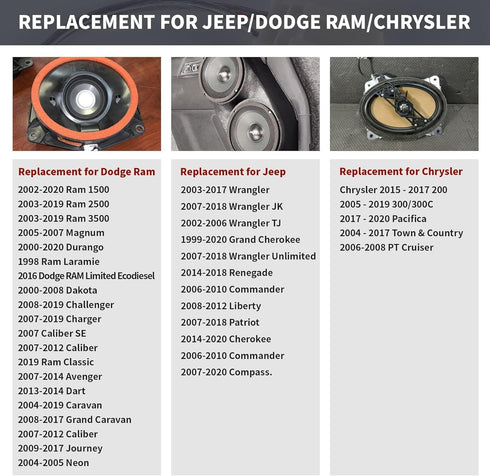 REPLACEMENT FOR JEEP/DODGE RAM/CHRYSLER

Replacement for Dodge Ram
2002-2020 Ram 1500
2003-2019 Ram 2500
2003-2019 Ram 3500
2005-2007 Magnum
2000-2020 Durango
1998 Ram Laramie
2016 Dodge RAM Limited Ecodiesel
2000-2008 Dakota
2008-2019 Challenger
2007-2019 Charger
2007 Caliber SE
2007-2012 Caliber
2019 Ram Classic
2007-2014 Avenger
2013-2014 Dart
2004-2019 Caravan
2008-2017 Grand Caravan
2007-2012 Caliber
2009-2017 Journey
2004-2005 Neon

Replacement for Jeep
2003-2017 Wrangler
2007-2018 Wrangler JK
2002-2006 Wrangler TJ
1999-2020 Grand Cherokee
2007-2018 Wrangler Unlimited
2014-2018 Renegade
2006-2010 Commander
2008-2012 Liberty
2007-2018 Patriot
2014-2020 Cherokee
2006-2010 Commander
2007-2020 Compass.

Replacement for Chrysler
Chrysler 2015 - 2017 200
2005 - 2019 300/300C
2017 - 2020 Pacifica
2004 - 2017 Town & Country
2006-2008 PT Cruiser